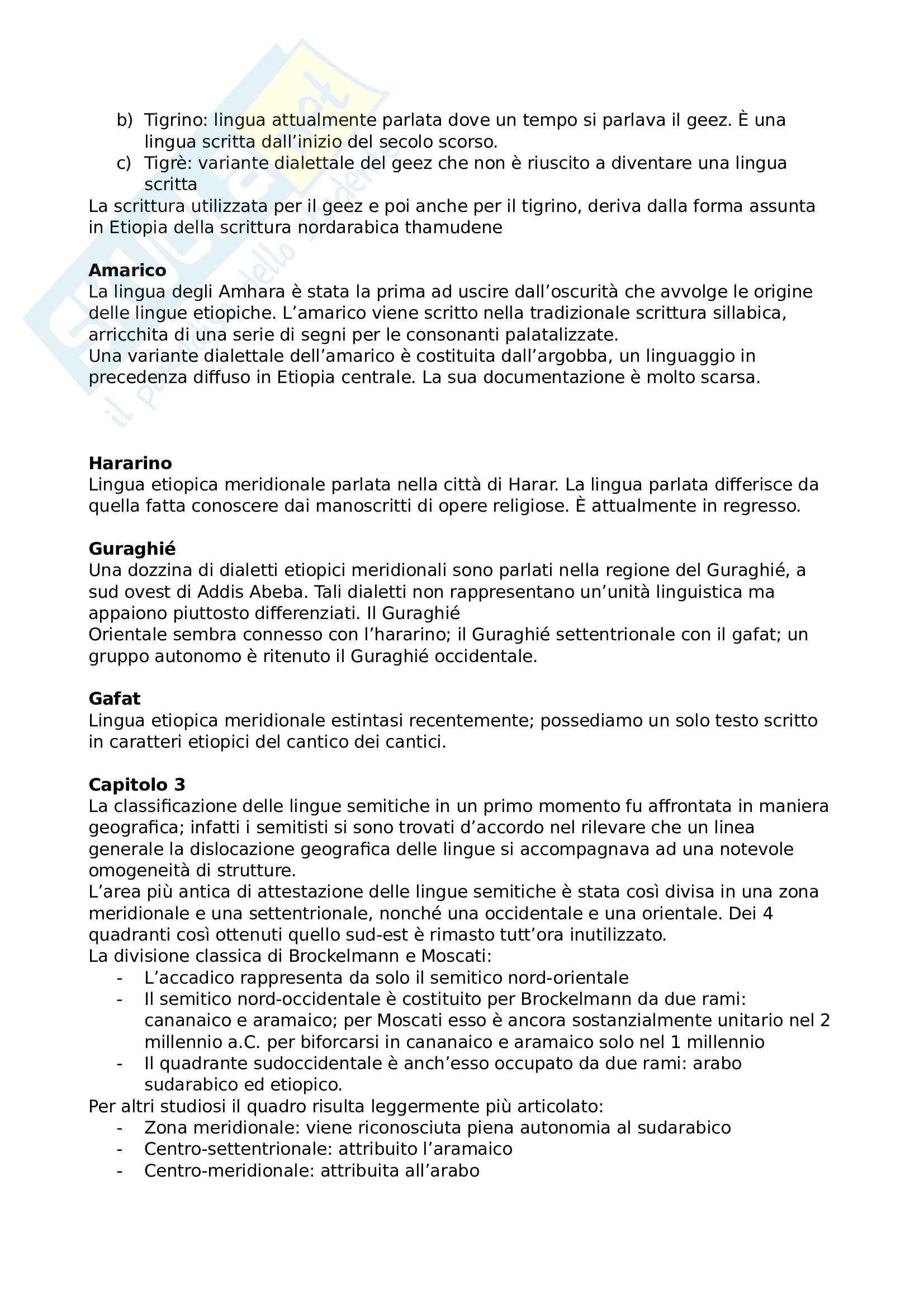 b) Tigrino: lingua attualmente parlata dove un tempo si parlava il geez. È una lingua scritta dall'inizio del secolo scorso.
c) Tigrè: variante dialettale del geez che non è riuscito a diventare una lingua scritta
La scrittura utilizzata per il geez e poi anche per il tigrino, deriva dalla forma assunta in Etiopia della scrittura nordarabica thamudene

**Amarico**
La lingua degli Amhara è stata la prima ad uscire dall'oscurità che avvolge le origine delle lingue etiopiche. L'amarico viene scritto nella tradizionale scrittura sillabica, arricchita di una serie di segni per le consonanti palatalizzate.
Una variante dialettale dell'amarico è costituita dall'argobba, un linguaggio in precedenza diffuso in Etiopia centrale. La sua documentazione è molto scarsa.

**Hararino**
Lingua etiopica meridionale parlata nella città di Harar. La lingua parlata differisce da quella fatta conoscere dai manoscritti di opere religiose. È attualmente in regresso.

**Guraghié**
Una dozzina di dialetti etiopici meridionali sono parlati nella regione del Guraghié, a sud ovest di Addis Abeba. Tali dialetti non rappresentano un'unità linguistica ma appaiono piuttosto differenziati. Il Guraghié
Orientale sembra connesso con l'hararino; il Guraghié settentrionale con il gafat; un gruppo autonomo è ritenuto il Guraghié occidentale.

**Gafat**
Lingua etiopica meridionale estintasi recentemente; possediamo un solo testo scritto in caratteri etiopici del cantico dei cantici.

**Capitolo 3**
La classificazione delle lingue semitiche in un primo momento fu affrontata in maniera geografica; infatti i semitisti si sono trovati d'accordo nel rilevare che un linea generale la dislocazione geografica delle lingue si accompagnava ad una notevole omogeneità di strutture.
L'area più antica di attestazione delle lingue semitiche è stata così divisa in una zona meridionale e una settentrionale, nonché una occidentale e una orientale. Dei 4 quadranti così ottenuti quello sud-est è rimasto tutt'ora inutilizzato.
La divisione classica di Brockelmann e Moscati:
- L'accadico rappresenta da solo il semitico nord-orientale
- Il semitico nord-occidentale è costituito per Brockelmann da due rami: cananaico e aramaico; per Moscati esso è ancora sostanzialmente unitario nel 2 millennio a.C. per biforcarsi in cananaico e aramaico solo nel 1 millennio
- Il quadrante sudoccidentale è anch'esso occupato da due rami: arabo sudarabico ed etiopico.
Per altri studiosi il quadro risulta leggermente più articolato:
- Zona meridionale: viene riconosciuta piena autonomia al sudarabico
- Centro-settentrionale: attribuito l'aramaico
- Centro-meridionale: attribuita all'arabo